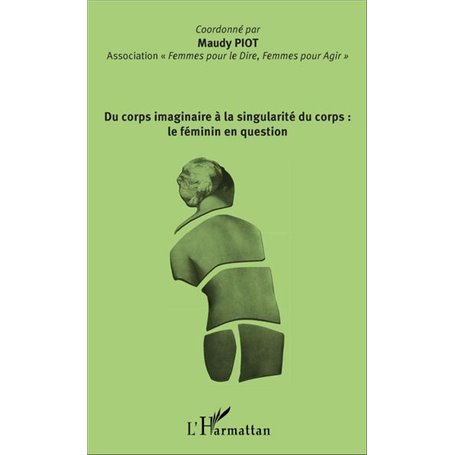 Coordonné par
Maudy PIOT
Association « Femmes pour le Dire, Femmes pour Agir »

Du corps imaginaire à la singularité du corps : le féminin en question

L'Harmattan